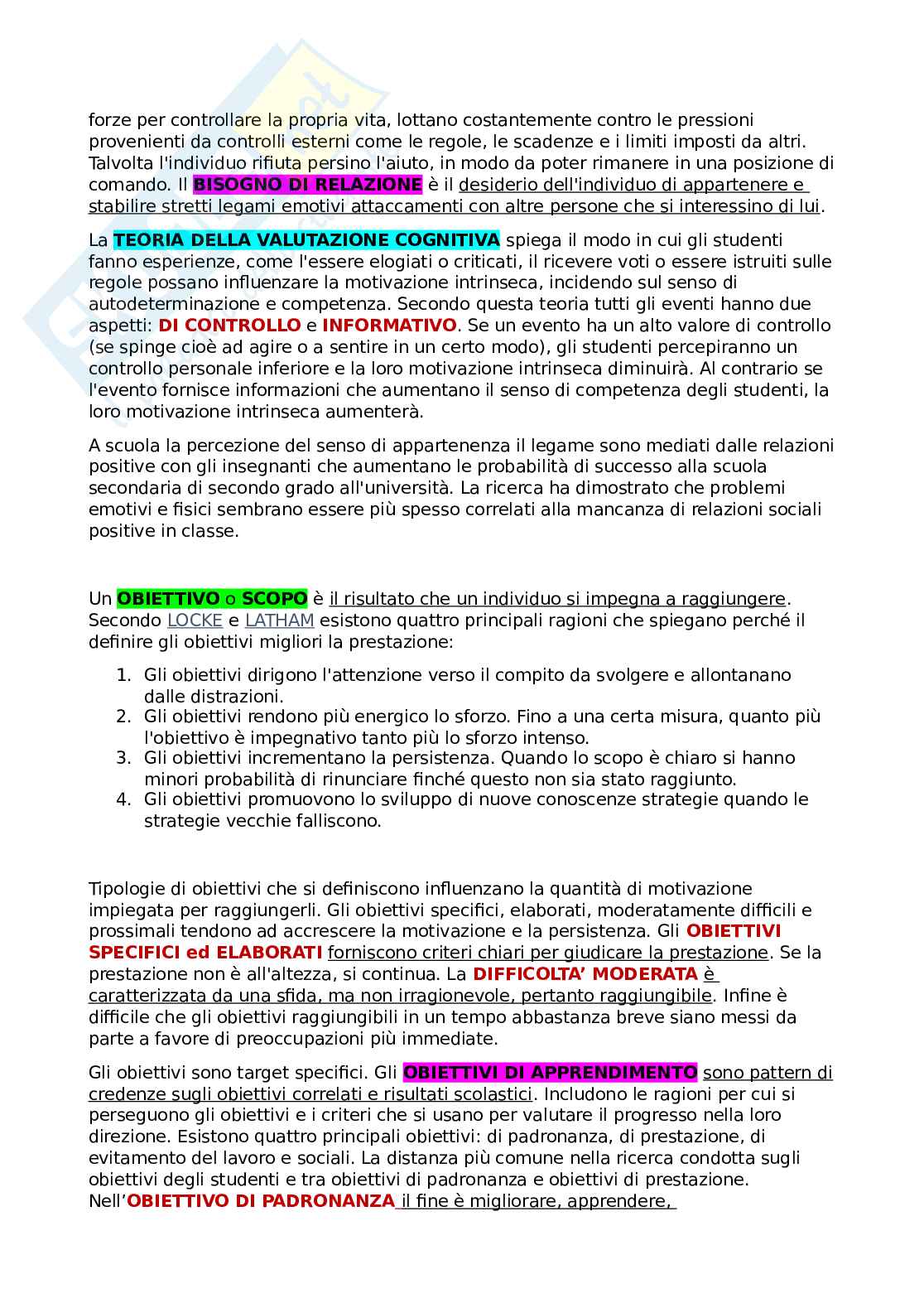 forze per controllare la propria vita, lottano costantemente contro le pressioni provenienti da controlli esterni come le regole, le scadenze e i limiti imposti da altri. Talvolta l'individuo rifiuta persino l'aiuto, in modo da poter rimanere in una posizione di comando. Il BISOGNO DI RELAZIONE è il desiderio dell'individuo di appartenere e stabilire stretti legami emotivi attaccamenti con altre persone che si interessino di lui.

La TEORIA DELLA VALUTAZIONE COGNITIVA spiega il modo in cui gli studenti fanno esperienze, come l'essere elogiati o criticati, il ricevere voti o essere istruiti sulle regole possano influenzare la motivazione intrinseca, incidendo sul senso di autodeterminazione e competenza. Secondo questa teoria tutti gli eventi hanno due aspetti: DI CONTROLLO e INFORMATIVO. Se un evento ha un alto valore di controllo (se spinge cioè ad agire o a sentire in un certo modo), gli studenti percepiranno un controllo personale inferiore e la loro motivazione intrinseca diminuirà. Al contrario se l'evento fornisce informazioni che aumentano il senso di competenza degli studenti, la loro motivazione intrinseca aumenterà.

A scuola la percezione del senso di appartenenza il legame sono mediati dalle relazioni positive con gli insegnanti che aumentano le probabilità di successo alla scuola secondaria di secondo grado all'università. La ricerca ha dimostrato che problemi emotivi e fisici sembrano essere più spesso correlati alla mancanza di relazioni sociali positive in classe.

Un OBIETTIVO o SCOPO è il risultato che un individuo si impegna a raggiungere. Secondo LOCKE e LATHAM esistono quattro principali ragioni che spiegano perché il definire gli obiettivi migliori la prestazione:

1. Gli obiettivi dirigono l'attenzione verso il compito da svolgere e allontanano dalle distrazioni.
2. Gli obiettivi rendono più energico lo sforzo. Fino a una certa misura, quanto più l'obiettivo è impegnativo tanto più lo sforzo intenso.
3. Gli obiettivi incrementano la persistenza. Quando lo scopo è chiaro si hanno minori probabilità di rinunciare finché questo non sia stato raggiunto.
4. Gli obiettivi promuovono lo sviluppo di nuove conoscenze strategie quando le strategie vecchie falliscono.

Tipologie di obiettivi che si definiscono influenzano la quantità di motivazione impiegata per raggiungerli. Gli obiettivi specifici, elaborati, moderatamente difficili e prossimali tendono ad accrescere la motivazione e la persistenza. Gli OBIETTIVI SPECIFICI ed ELABORATI forniscono criteri chiari per giudicare la prestazione. Se la prestazione non è all'altezza, si continua. La DIFFICOLTA' MODERATA è caratterizzata da una sfida, ma non irragionevole, pertanto raggiungibile. Infine è difficile che gli obiettivi raggiungibili in un tempo abbastanza breve siano messi da parte a favore di preoccupazioni più immediate.

Gli obiettivi sono target specifici. Gli OBIETTIVI DI APPRENDIMENTO sono pattern di credenze sugli obiettivi correlati e risultati scolastici. Includono le ragioni per cui si perseguono gli obiettivi e i criteri che si usano per valutare il progresso nella loro direzione. Esistono quattro principali obiettivi: di padronanza, di prestazione, di evitamento del lavoro e sociali. La distanza più comune nella ricerca condotta sugli obiettivi degli studenti e tra obiettivi di padronanza e obiettivi di prestazione. Nell'OBIETTIVO DI PADRONANZA il fine è migliorare, apprendere,